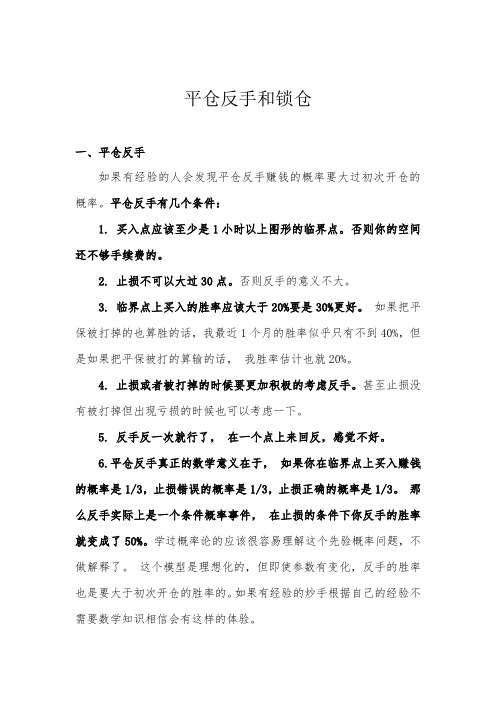 平仓反手和锁仓

一、平仓反手

如果有经验的人会发现平仓反手赚钱的概率要大过初次开仓的概率。平仓反手有几个条件：

1. 买入点应该至少是 1 小时以上图形的临界点。否则你的空间还不够手续费的。

2. 止损不可以大过 30 点。否则反手的意义不大。

3. 临界点上买入的胜率应该大于 20%要是 30%更好。 如果把平保被打掉的也算胜的话，我最近 1 个月的胜率似乎只有不到 40%，但是如果把平保被打的算输的话， 我胜率估计也就 20%。

4. 止损或者被打掉的时候要更加积极的考虑反手。甚至止损没有被打掉但出现亏损的时候也可以考虑一下。

5. 反手反一次就行了， 在一个点上来回反，感觉不好。

6.平仓反手真正的数学意义在于， 如果你在临界点上买入赚钱的概率是 1/3，止损错误的概率是 1/3，止损正确的概率是 1/3。 那么反手实际上是一个条件概率事件， 在止损的条件下你反手的胜率就变成了 50%。学过概率论的应该很容易理解这个先验概率问题，不做解释了。 这个模型是理想化的，但即使参数有变化，反手的胜率也是要大于初次开仓的胜率的。如果有经验的炒手根据自己的经验不需要数学知识相信会有这样的体验。